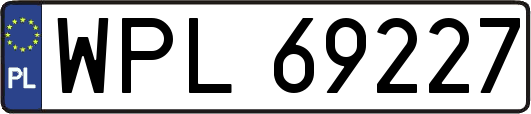 PL
WPL 69227